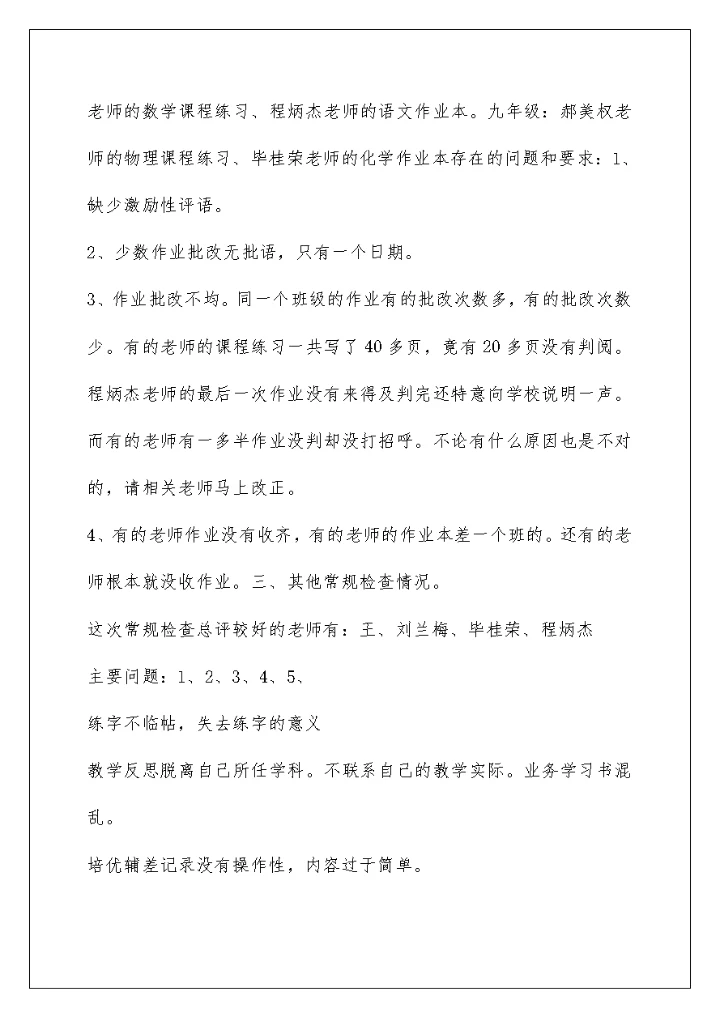 老师的数学课程练习、程炳杰老师的语文作业本。九年级：郝美权老师的物理课程练习、毕桂荣老师的化学作业本存在的问题和要求：1、缺少激励性评语。

2、少数作业批改无批语，只有一个日期。

3、作业批改不均。同一个班级的作业有的批改次数多，有的批改次数少。有的老师的课程练习一共写了40多页，竟有20多页没有判阅。程炳杰老师的最后一次作业没有来得及判完还特意向学校说明一声。而有的老师有一多半作业没判却没打招呼。不论有什么原因也是不对的，请相关老师马上改正。

4、有的老师作业没有收齐，有的老师的作业本差一个班的。还有的老师根本就没收作业。三、其他常规检查情况。

这次常规检查总评较好的老师有：王、刘兰梅、毕桂荣、程炳杰

主要问题：1、2、3、4、5、

练字不临帖，失去练字的意义

教学反思脱离自己所任学科。不联系自己的教学实际。业务学习书混乱。

培优辅差记录没有操作性，内容过于简单。